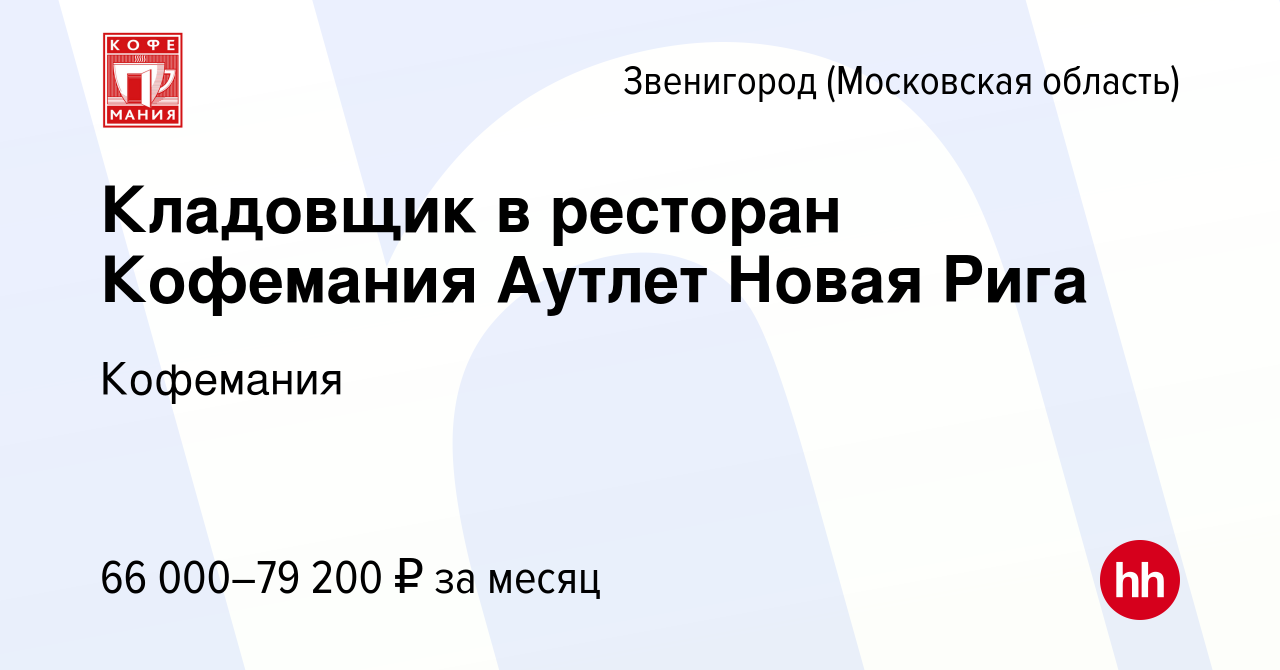 КОФЕ
МАНИЯ

Звенигород (Московская область)

Кладовщик в ресторан Кофемания Аутлет Новая Рига

Кофемания

66 000–79 200 ₽ за месяц

hh